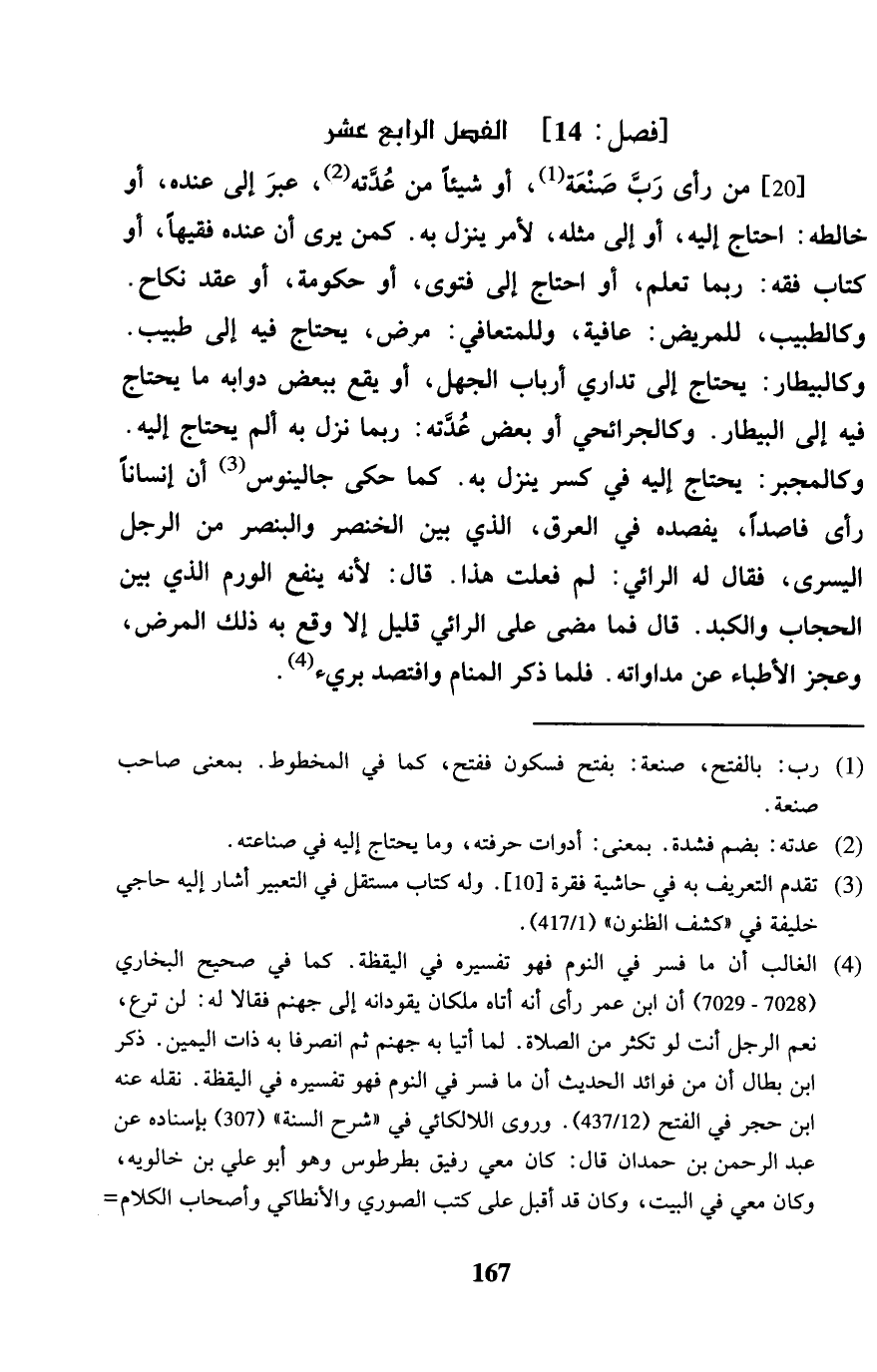 [فصل : 14]   الفصل الرابع عشر

[20] من رأى رَبَّ صَنْعَة$^{(1)}$، أو شيئاً من عُدَّته$^{(2)}$، عبرَ إلى عنده، أو خالطه: احتاج إليه، أو إلى مثله، لأمر ينزل به. كمن يرى أن عنده فقيهاً، أو كتاب فقه: ربما تعلم، أو احتاج إلى فتوى، أو حكومة، أو عقد نكاح. وكالطبيب، للمريض: عافية، وللمتعافي: مرض، يحتاج فيه إلى طبيب. وكالبيطار: يحتاج إلى تداري أرباب الجهل، أو يقع ببعض دوابه ما يحتاج فيه إلى البيطار. وكالجرائحي أو بعض عُدَّته: ربما نزل به ألم يحتاج إليه. وكالمجبر: يحتاج إليه في كسر ينزل به. كما حكى جالينوس$^{(3)}$ أن إنساناً رأى فاصداً، يفصده في العرق، الذي بين الخنصر والبنصر من الرجل اليسرى، فقال له الرائي: لم فعلت هذا. قال: لأنه ينفع الورم الذي بين الحجاب والكبد. قال فما مضى على الرائي قليل إلا وقع به ذلك المرض، وعجز الأطباء عن مداواته. فلما ذكر المنام وافتصد بريء$^{(4)}$.

(1) رب: بالفتح، صنعة: بفتح فسكون ففتح، كما في المخطوط. بمعنى صاحب صنعة.
(2) عدته: بضم فشدة. بمعنى: أدوات حرفته، وما يحتاج إليه في صناعته.
(3) تقدم التعريف به في حاشية فقرة [10]. وله كتاب مستقل في التعبير أشار إليه حاجي خليفة في «كشف الظنون» (417/1).
(4) الغالب أن ما فسر في النوم فهو تفسيره في اليقظة. كما في صحيح البخاري (7028 - 7029) أن ابن عمر رأى أنه أتاه ملكان يقودانه إلى جهنم فقالا له: لن ترع، نعم الرجل أنت لو تكثر من الصلاة. لما أتيا به جهنم ثم انصرفا به ذات اليمين. ذكر ابن بطال أن من فوائد الحديث أن ما فسر في النوم فهو تفسيره في اليقظة. نقله عنه ابن حجر في الفتح (437/12). وروى اللالكائي في «شرح السنة» (307) بإسناده عن عبد الرحمن بن حمدان قال: كان معي رفيق بطرطوس وهو أبو علي بن خالويه، وكان معي في البيت، وكان قد أقبل على كتب الصوري والأنطاكي وأصحاب الكلام=

167